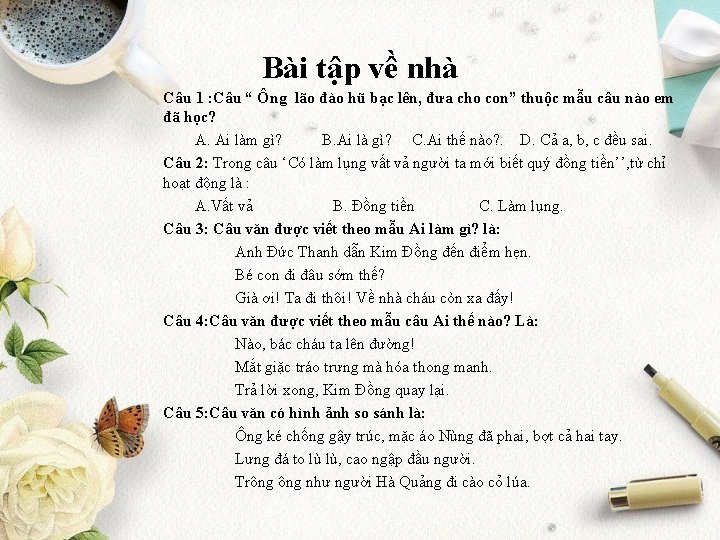 Bài tập về nhà

Câu 1 :Câu “ Ông lão đào hũ bạc lên, đưa cho con” thuộc mẫu câu nào em đã học?

A. Ai làm gì? B.Ai là gì? C.Ai thế nào?. D. Cả a, b, c đều sai.

Câu 2: Trong câu ‘Có làm lụng vất vả người ta mới biết quý đồng tiền’’,từ chỉ hoạt động là :

A.Vất vả B. Đồng tiền C. Làm lụng.

Câu 3: Câu văn được viết theo mẫu Ai làm gì? là:

Anh Đức Thanh dẫn Kim Đồng đến điểm hẹn.

Bé con đi đâu sớm thế?

Già ơi! Ta đi thôi! Về nhà cháu còn xa đấy!

Câu 4:Câu văn được viết theo mẫu câu Ai thế nào? Là:

Nào, bác cháu ta lên đường!

Mắt giặc tráo trưng mà hóa thong manh.

Trả lời xong, Kim Đồng quay lại.

Câu 5:Câu văn có hình ảnh so sánh là:

Ông ké chống gậy trúc, mặc áo Nùng đã phai, bợt cả hai tay.

Lưng đá to lù lù, cao ngập đầu người.

Trông ông như người Hà Quảng đi cào cỏ lúa.